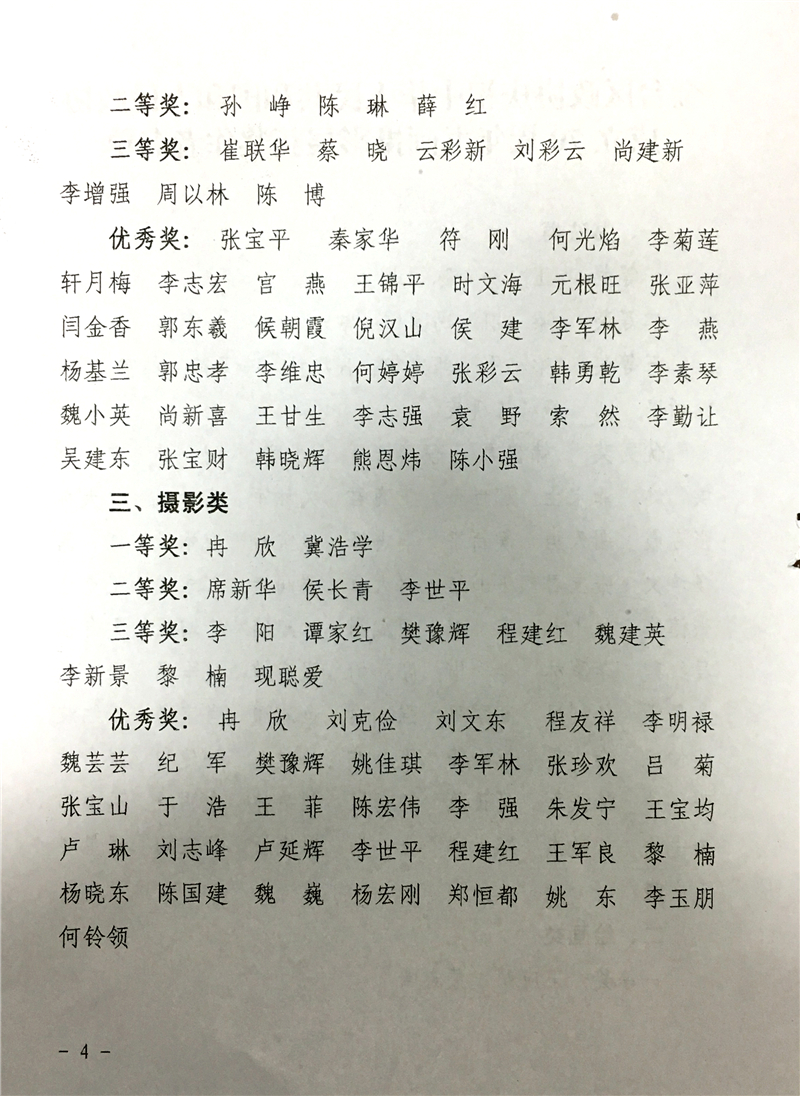 二等奖：孙 峥 陈 琳 薛 红

三等奖：崔联华 蔡 晓 云彩新 刘彩云 尚建新 李增强 周以林 陈 博

优秀奖：张宝平 秦家华 符 刚 何光焰 李菊莲 轩月梅 李志宏 官 燕 王锦平 时文海 元根旺 张亚萍 闫金香 郭东羲 侯朝霞 倪汉山 侯 建 李军林 李 燕 杨基兰 郭忠孝 李维忠 何婷婷 张彩云 韩勇乾 李素琴 魏小英 尚新喜 王甘生 李志强 袁 野 索 然 李勤让 吴建东 张宝财 韩晓辉 熊恩炜 陈小强

三、摄影类

一等奖：冉 欣 冀浩学

二等奖：席新华 侯长青 李世平

三等奖：李 阳 谭家红 樊豫辉 程建红 魏建英 李新景 黎 楠 现聪爱

优秀奖：冉 欣 刘克俭 刘文东 程友祥 李明禄 魏芸芸 纪 军 樊豫辉 姚佳琪 李军林 张珍欢 吕 菊 张宝山 于 浩 王 菲 陈宏伟 李 强 朱发宁 王宝均 卢 琳 刘志峰 卢延辉 李世平 程建红 王军良 黎 楠 杨晓东 陈国建 魏 巍 杨宏刚 郑恒都 姚 东 李玉朋 何铃领

－ 4 －